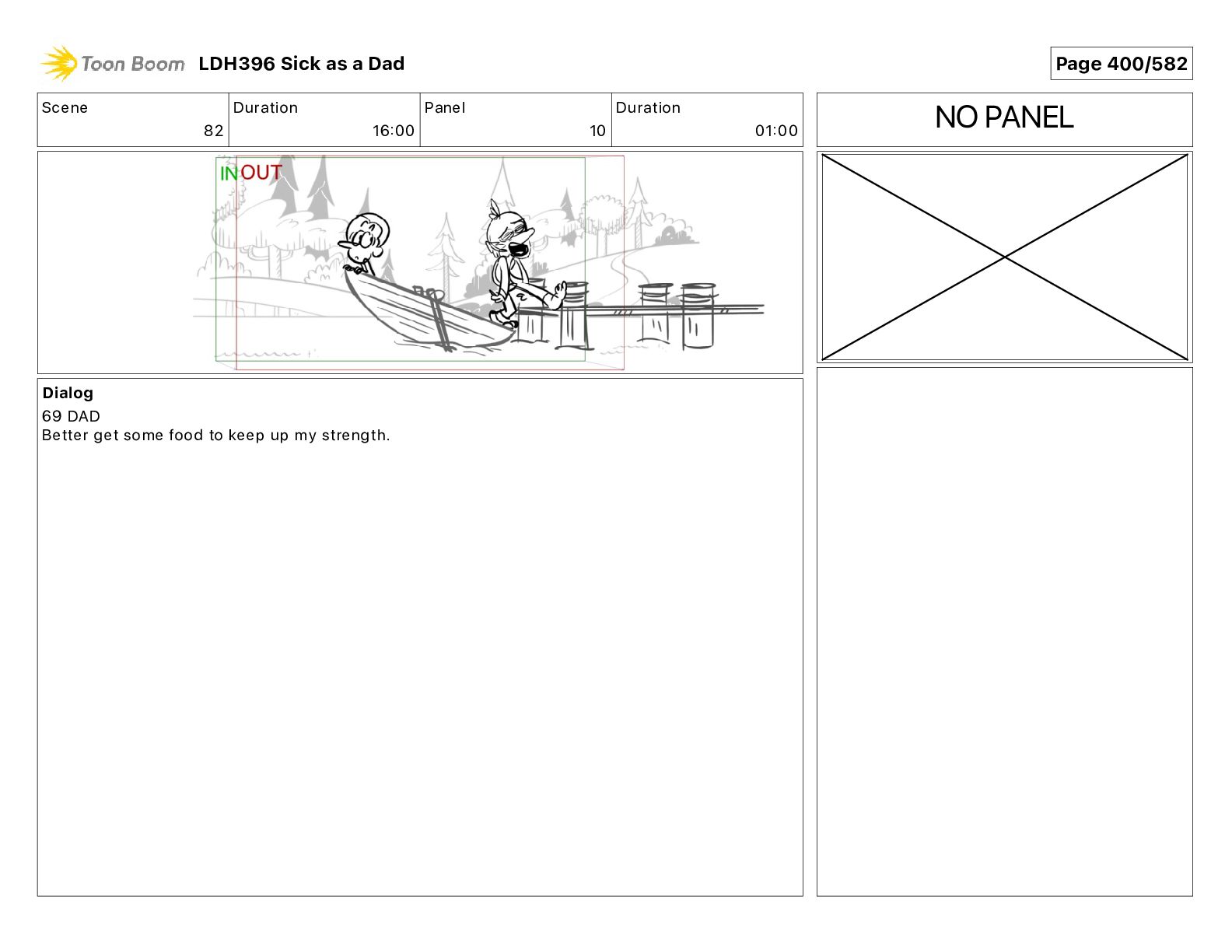 Toon Boom LDH396 Sick as a Dad

Page 400/582

Scene
82

Duration
16:00

Panel
10

Duration
01:00

NO PANEL

IN OUT

Dialog
69 DAD
Better get some food to keep up my strength.